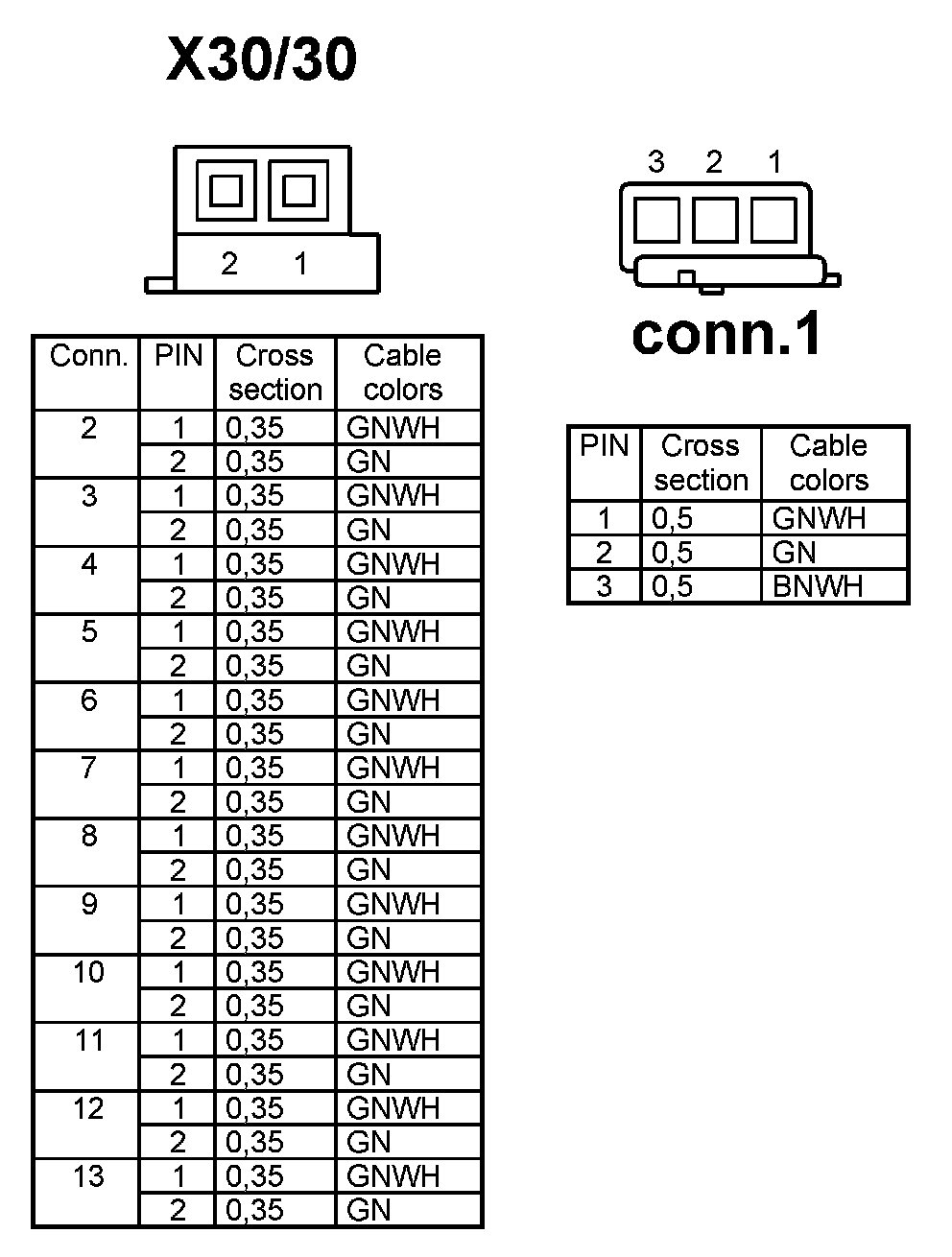 X30/30

2 1

| Conn. | PIN | Cross section | Cable colors |
|---|---|---|---|
| 2 | 1 | 0,35 | GNWH |
| | 2 | 0,35 | GN |
| 3 | 1 | 0,35 | GNWH |
| | 2 | 0,35 | GN |
| 4 | 1 | 0,35 | GNWH |
| | 2 | 0,35 | GN |
| 5 | 1 | 0,35 | GNWH |
| | 2 | 0,35 | GN |
| 6 | 1 | 0,35 | GNWH |
| | 2 | 0,35 | GN |
| 7 | 1 | 0,35 | GNWH |
| | 2 | 0,35 | GN |
| 8 | 1 | 0,35 | GNWH |
| | 2 | 0,35 | GN |
| 9 | 1 | 0,35 | GNWH |
| | 2 | 0,35 | GN |
| 10 | 1 | 0,35 | GNWH |
| | 2 | 0,35 | GN |
| 11 | 1 | 0,35 | GNWH |
| | 2 | 0,35 | GN |
| 12 | 1 | 0,35 | GNWH |
| | 2 | 0,35 | GN |
| 13 | 1 | 0,35 | GNWH |
| | 2 | 0,35 | GN |

3 2 1

conn.1

| PIN | Cross section | Cable colors |
|---|---|---|
| 1 | 0,5 | GNWH |
| 2 | 0,5 | GN |
| 3 | 0,5 | BNWH |